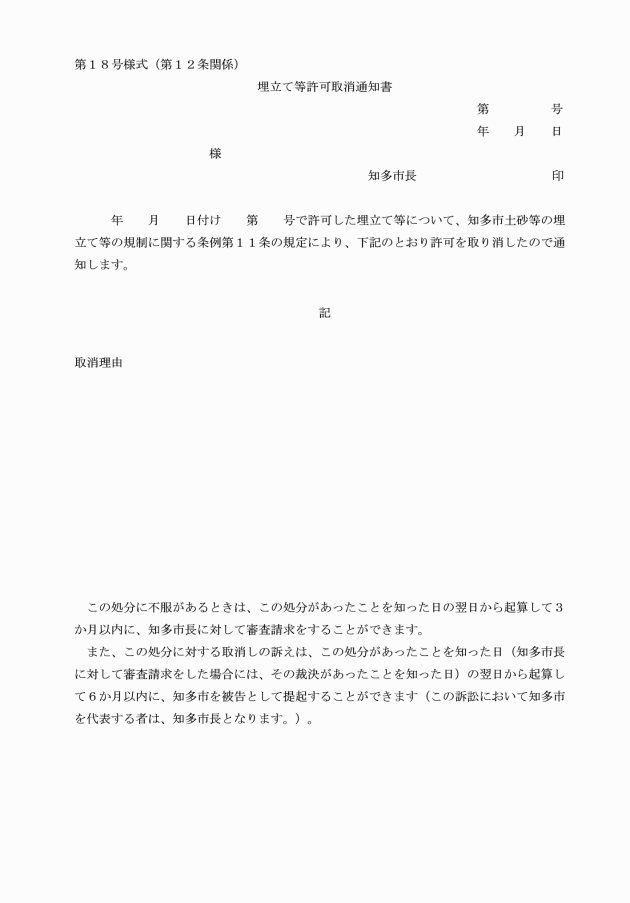 第１８号様式（第１２条関係）

埋立て等許可取消通知書

第　　　　号

年　　月　　日

様

知多市長　　　　　　　　　印

年　　月　　日付け　　第　　号で許可した埋立て等について、知多市土砂等の埋立て等の規制に関する条例第１１条の規定により、下記のとおり許可を取り消したので通知します。

記

取消理由

この処分に不服があるときは、この処分があったことを知った日の翌日から起算して３か月以内に、知多市長に対して審査請求をすることができます。

また、この処分に対する取消しの訴えは、この処分があったことを知った日（知多市長に対して審査請求をした場合には、その裁決があったことを知った日）の翌日から起算して６か月以内に、知多市を被告として提起することができます（この訴訟において知多市を代表する者は、知多市長となります。）。